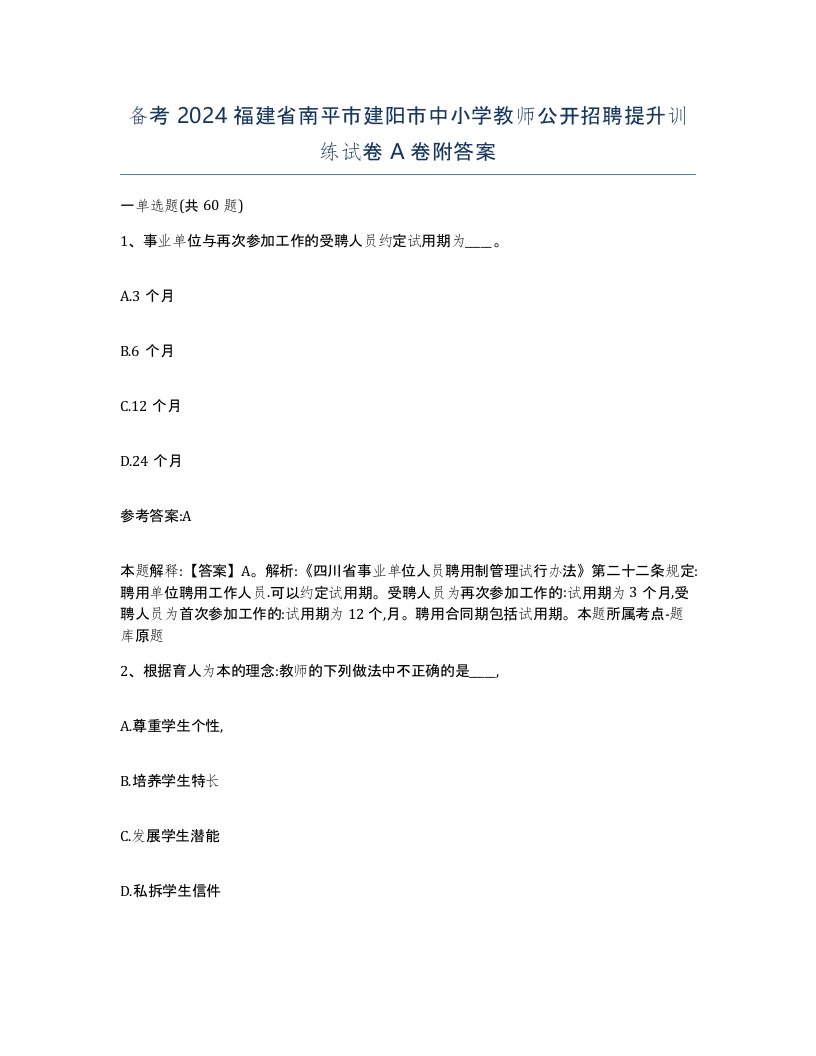 备考 2024 福建省南平市建阳市中小学教师公开招聘提升训练试卷 A 卷附答案

一单选题(共 60 题)

1、事业单位与再次参加工作的受聘人员约定试用期为____。

A.3 个月

B.6 个月

C.12 个月

D.24 个月

参考答案:A

本题解释:【答案】A。解析:《四川省事业单位人员聘用制管理试行办法》第二十二条规定:聘用单位聘用工作人员.可以约定试用期。受聘人员为再次参加工作的:试用期为 3 个月,受聘人员为首次参加工作的:试用期为 12 个,月。聘用合同期包括试用期。本题所属考点-题库原题

2、根据育人为本的理念:教师的下列做法中不正确的是____,

A.尊重学生个性,

B.培养学生特长

C.发展学生潜能

D.私拆学生信件